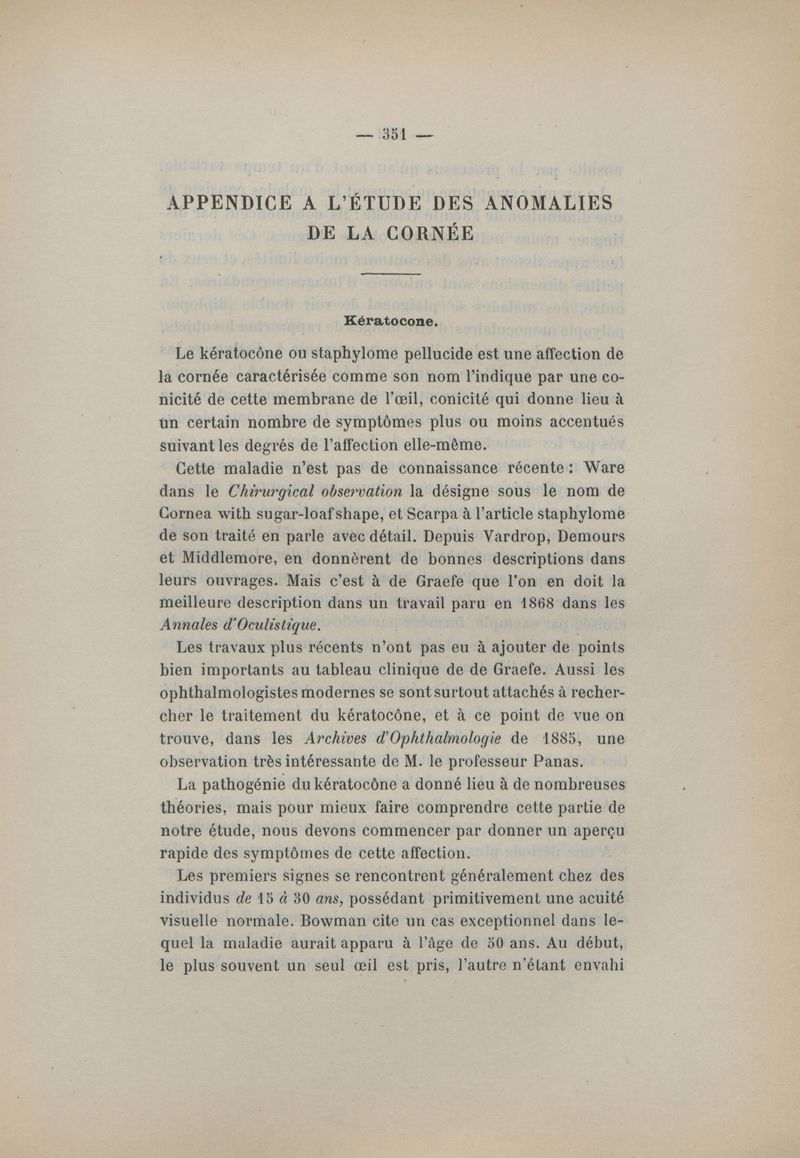 — 351 —

APPENDICE A L'ÉTUDE DES ANOMALIES DE LA CORNÉE

Kératocone.

Le kératocône ou staphylome pellucide est une affection de la cornée caractérisée comme son nom l'indique par une conicité de cette membrane de l'œil, conicité qui donne lieu à un certain nombre de symptômes plus ou moins accentués suivant les degrés de l'affection elle-même.

Cette maladie n'est pas de connaissance récente : Ware dans le Chirurgical observation la désigne sous le nom de Cornea with sugar-loaf shape, et Scarpa à l'article staphylome de son traité en parle avec détail. Depuis Vardrop, Demours et Middlemore, en donnèrent de bonnes descriptions dans leurs ouvrages. Mais c'est à de Graefe que l'on en doit la meilleure description dans un travail paru en 1868 dans les Annales d'Oculistique.

Les travaux plus récents n'ont pas eu à ajouter de points bien importants au tableau clinique de de Graefe. Aussi les ophthalmologistes modernes se sont surtout attachés à rechercher le traitement du kératocône, et à ce point de vue on trouve, dans les Archives d'Ophthalmologie de 1885, une observation très intéressante de M. le professeur Panas.

La pathogénie du kératocône a donné lieu à de nombreuses théories, mais pour mieux faire comprendre cette partie de notre étude, nous devons commencer par donner un aperçu rapide des symptômes de cette affection.

Les premiers signes se rencontrent généralement chez des individus de 15 à 30 ans, possédant primitivement une acuité visuelle normale. Bowman cite un cas exceptionnel dans lequel la maladie aurait apparu à l'âge de 50 ans. Au début, le plus souvent un seul œil est pris, l'autre n'étant envahi